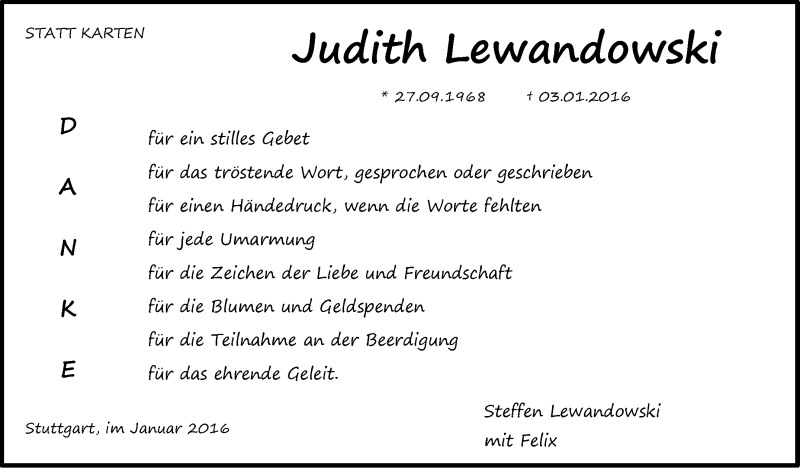 STATT KARTEN

Judith Lewandowski

* 27.09.1968 † 03.01.2016

D
A
N
K
E

für ein stilles Gebet
für das tröstende Wort, gesprochen oder geschrieben
für einen Händedruck, wenn die Worte fehlten
für jede Umarmung
für die Zeichen der Liebe und Freundschaft
für die Blumen und Geldspenden
für die Teilnahme an der Beerdigung
für das ehrende Geleit.

Stuttgart, im Januar 2016

Steffen Lewandowski
mit Felix